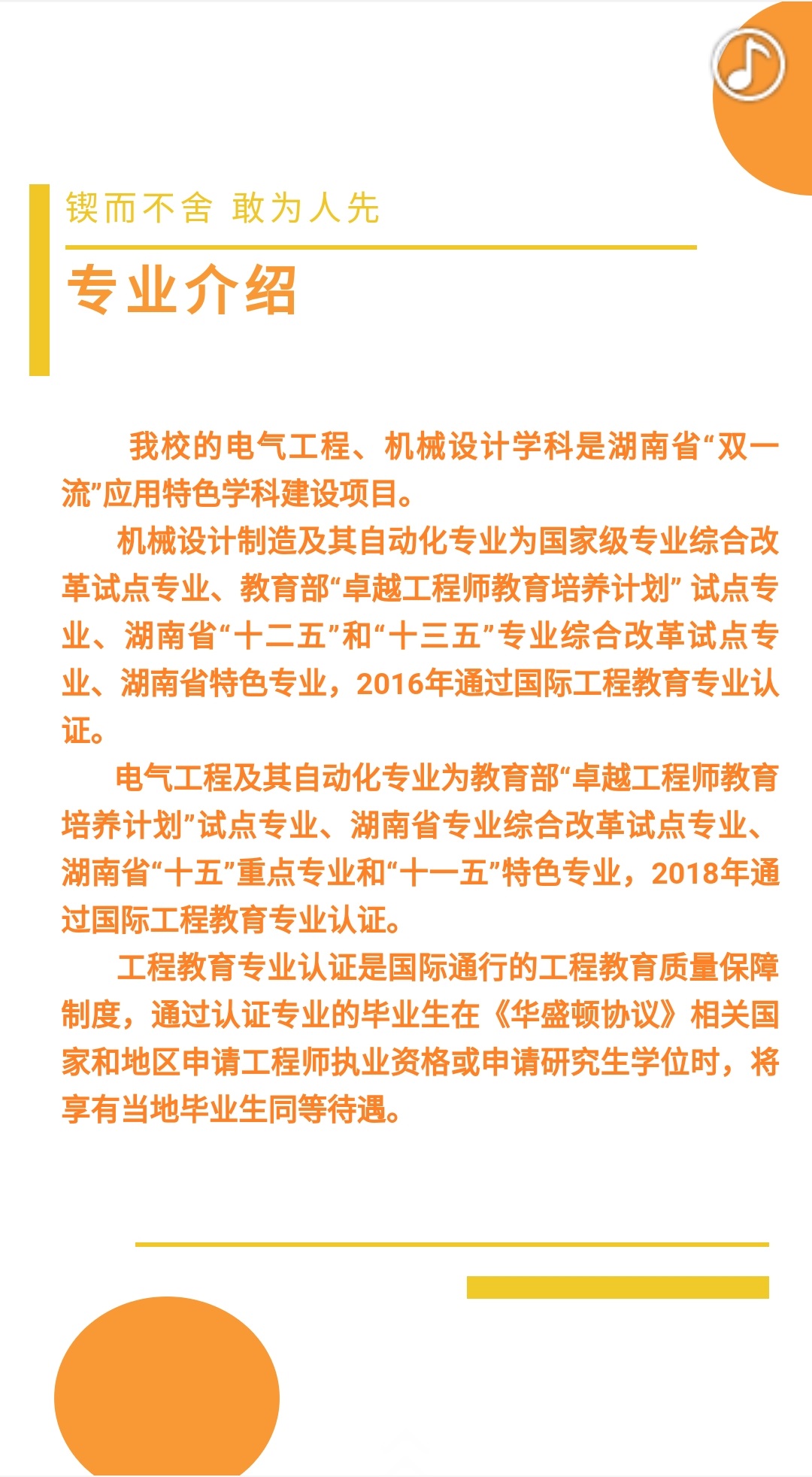 锲而不舍 敢为人先

专业介绍

我校的电气工程、机械设计学科是湖南省“双一流”应用特色学科建设项目。

机械设计制造及其自动化专业为国家级专业综合改革试点专业、教育部“卓越工程师教育培养计划” 试点专业、湖南省“十二五”和“十三五”专业综合改革试点专业、湖南省特色专业，2016年通过国际工程教育专业认证。

电气工程及其自动化专业为教育部“卓越工程师教育培养计划”试点专业、湖南省专业综合改革试点专业、湖南省“十五”重点专业和“十一五”特色专业，2018年通过国际工程教育专业认证。

工程教育专业认证是国际通行的工程教育质量保障制度，通过认证专业的毕业生在《华盛顿协议》相关国家和地区申请工程师执业资格或申请研究生学位时，将享有当地毕业生同等待遇。